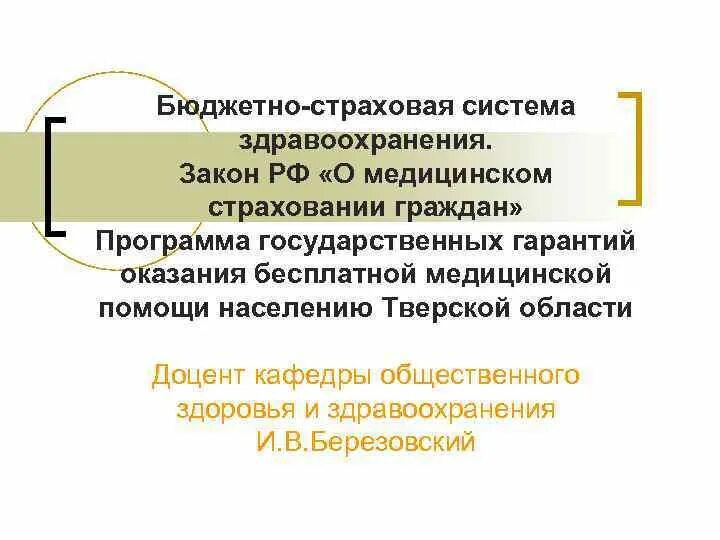 Бюджетно-страховая система здравоохранения.
Закон РФ «О медицинском страховании граждан»
Программа государственных гарантий оказания бесплатной медицинской помощи населению Тверской области

Доцент кафедры общественного здоровья и здравоохранения
И.В.Березовский